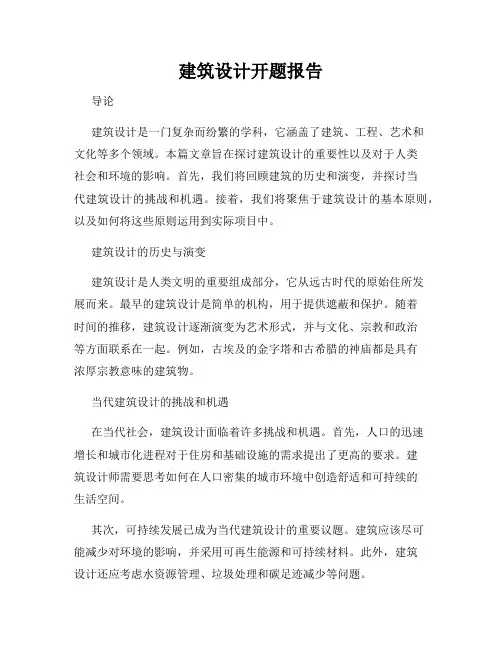 建筑设计开题报告

导论

建筑设计是一门复杂而纷繁的学科，它涵盖了建筑、工程、艺术和文化等多个领域。本篇文章旨在探讨建筑设计的重要性以及对于人类社会和环境的影响。首先，我们将回顾建筑的历史和演变，并探讨当代建筑设计的挑战和机遇。接着，我们将聚焦于建筑设计的基本原则，以及如何将这些原则运用到实际项目中。

建筑设计的历史与演变

建筑设计是人类文明的重要组成部分，它从远古时代的原始住所发展而来。最早的建筑设计是简单的机构，用于提供遮蔽和保护。随着时间的推移，建筑设计逐渐演变为艺术形式，并与文化、宗教和政治等方面联系在一起。例如，古埃及的金字塔和古希腊的神庙都是具有浓厚宗教意味的建筑物。

当代建筑设计的挑战和机遇

在当代社会，建筑设计面临着许多挑战和机遇。首先，人口的迅速增长和城市化进程对于住房和基础设施的需求提出了更高的要求。建筑设计师需要思考如何在人口密集的城市环境中创造舒适和可持续的生活空间。

其次，可持续发展已成为当代建筑设计的重要议题。建筑应该尽可能减少对环境的影响，并采用可再生能源和可持续材料。此外，建筑设计还应考虑水资源管理、垃圾处理和碳足迹减少等问题。